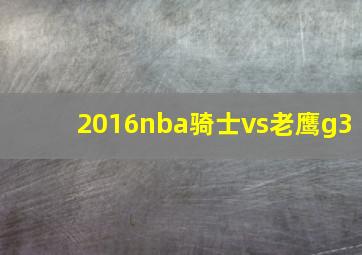 2016nba骑士vs老鹰g3